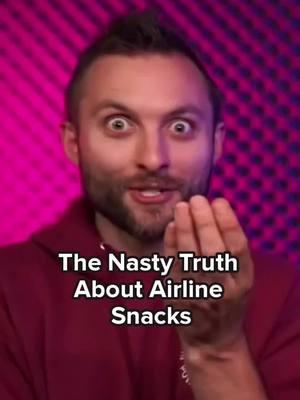 The Nasty Truth About Airline Snacks